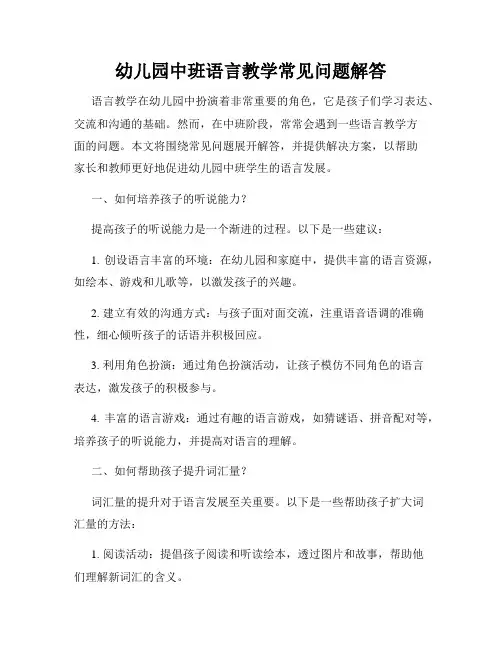 幼儿园中班语言教学常见问题解答

语言教学在幼儿园中扮演着非常重要的角色，它是孩子们学习表达、交流和沟通的基础。然而，在中班阶段，常常会遇到一些语言教学方面的问题。本文将围绕常见问题展开解答，并提供解决方案，以帮助家长和教师更好地促进幼儿园中班学生的语言发展。

一、如何培养孩子的听说能力？

提高孩子的听说能力是一个渐进的过程。以下是一些建议：

1. 创设语言丰富的环境：在幼儿园和家庭中，提供丰富的语言资源，如绘本、游戏和儿歌等，以激发孩子的兴趣。

2. 建立有效的沟通方式：与孩子面对面交流，注重语音语调的准确性，细心倾听孩子的话语并积极回应。

3. 利用角色扮演：通过角色扮演活动，让孩子模仿不同角色的语言表达，激发孩子的积极参与。

4. 丰富的语言游戏：通过有趣的语言游戏，如猜谜语、拼音配对等，培养孩子的听说能力，并提高对语言的理解。

二、如何帮助孩子提升词汇量？

词汇量的提升对于语言发展至关重要。以下是一些帮助孩子扩大词汇量的方法：

1. 阅读活动：提倡孩子阅读和听读绘本，透过图片和故事，帮助他们理解新词汇的含义。